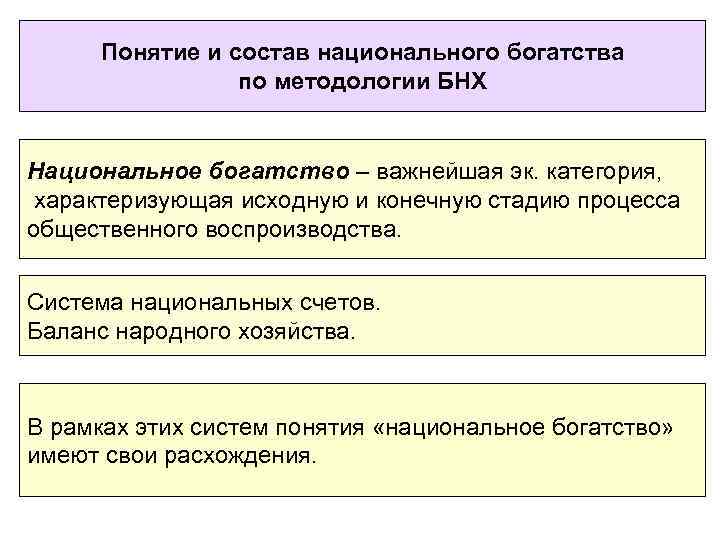 Понятие и состав национального богатства по методологии БНХ

Национальное богатство – важнейшая эк. категория, характеризующая исходную и конечную стадию процесса общественного воспроизводства.

Система национальных счетов.
Баланс народного хозяйства.

В рамках этих систем понятия «национальное богатство» имеют свои расхождения.